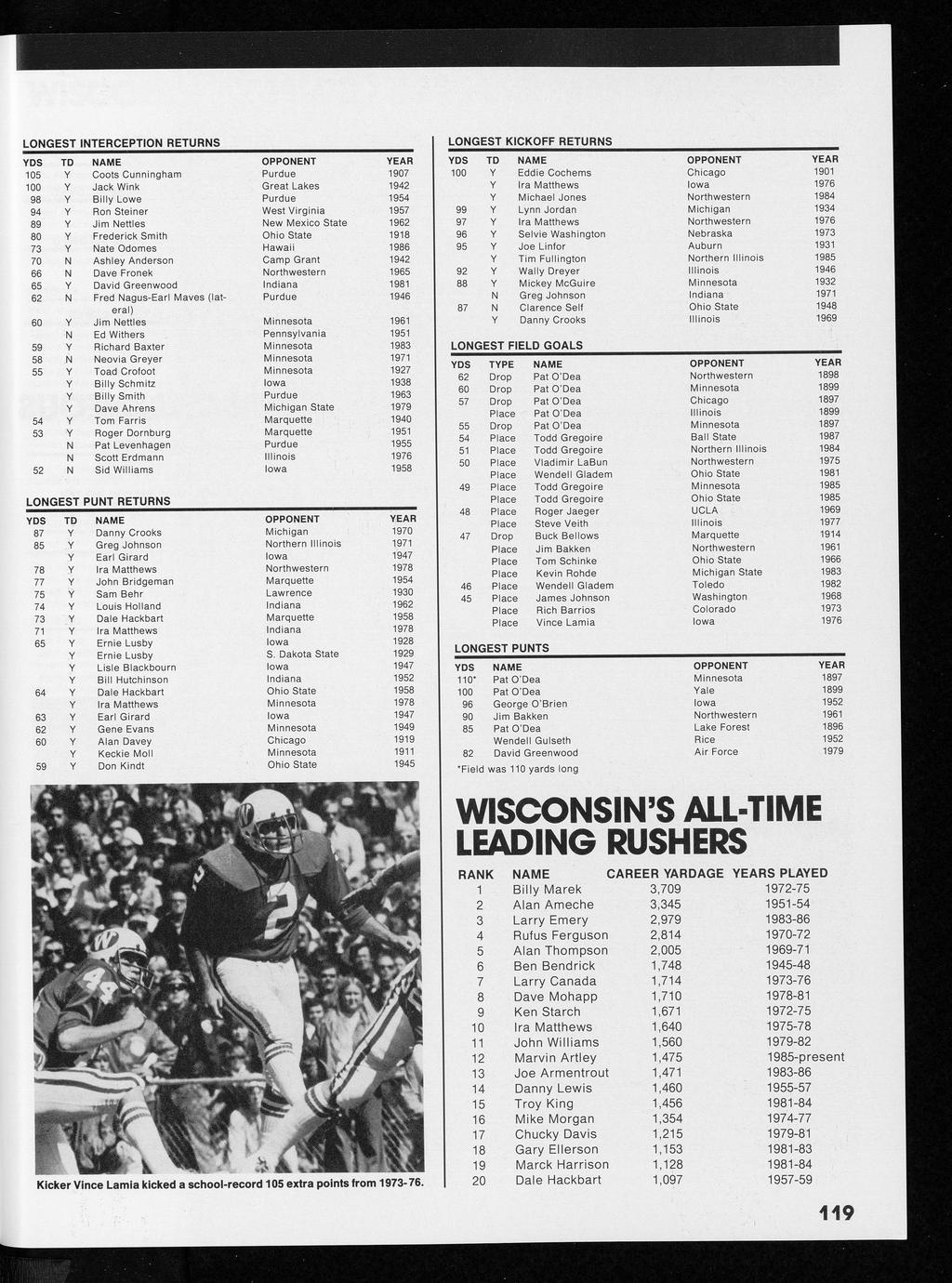 LONGEST INTERCEPTION RETURNS

| YDS | TD | NAME | OPPONENT | YEAR |
|---|---|---|---|---|
| 105 | Y | Coots Cunningham | Purdue | 1907 |
| 100 | Y | Jack Wink | Great Lakes | 1942 |
| 98 | Y | Billy Lowe | Purdue | 1954 |
| 94 | Y | Ron Steiner | West Virginia | 1957 |
| 89 | Y | Jim Nettles | New Mexico State | 1962 |
| 80 | Y | Frederick Smith | Ohio State | 1918 |
| 73 | Y | Nate Odomes | Hawaii | 1986 |
| 70 | N | Ashley Anderson | Camp Grant | 1942 |
| 66 | N | Dave Fronek | Northwestern | 1965 |
| 65 | Y | David Greenwood | Indiana | 1981 |
| 62 | N | Fred Nagus-Earl Maves (lateral) | Purdue | 1946 |
| 60 | Y | Jim Nettles | Minnesota | 1961 |
|  | N | Ed Withers | Pennsylvania | 1951 |
| 59 | Y | Richard Baxter | Minnesota | 1983 |
| 58 | N | Neovia Greyer | Minnesota | 1971 |
| 55 | Y | Toad Crofoot | Minnesota | 1927 |
|  | Y | Billy Schmitz | Iowa | 1938 |
|  | Y | Billy Smith | Purdue | 1963 |
|  | Y | Dave Ahrens | Michigan State | 1979 |
| 54 | Y | Tom Farris | Marquette | 1940 |
| 53 | Y | Roger Dornburg | Marquette | 1951 |
|  | N | Pat Levenhagen | Purdue | 1955 |
|  | N | Scott Erdmann | Illinois | 1976 |
| 52 | N | Sid Williams | Iowa | 1958 |

LONGEST PUNT RETURNS

| YDS | TD | NAME | OPPONENT | YEAR |
|---|---|---|---|---|
| 87 | Y | Danny Crooks | Michigan | 1970 |
| 85 | Y | Greg Johnson | Northern Illinois | 1971 |
|  | Y | Earl Girard | Iowa | 1947 |
| 78 | Y | Ira Matthews | Northwestern | 1978 |
| 77 | Y | John Bridgeman | Marquette | 1954 |
| 75 | Y | Sam Behr | Lawrence | 1930 |
| 74 | Y | Louis Holland | Indiana | 1962 |
| 73 | Y | Dale Hackbart | Marquette | 1958 |
| 71 | Y | Ira Matthews | Indiana | 1978 |
| 65 | Y | Ernie Lusby | Iowa | 1928 |
|  | Y | Ernie Lusby | S. Dakota State | 1929 |
|  | Y | Lisle Blackbourn | Iowa | 1947 |
|  | Y | Bill Hutchinson | Indiana | 1952 |
| 64 | Y | Dale Hackbart | Ohio State | 1958 |
|  | Y | Ira Matthews | Minnesota | 1978 |
| 63 | Y | Earl Girard | Iowa | 1947 |
| 62 | Y | Gene Evans | Minnesota | 1949 |
| 60 | Y | Alan Davey | Chicago | 1919 |
|  | Y | Keckie Moll | Minnesota | 1911 |
| 59 | Y | Don Kindt | Ohio State | 1945 |

Kicker Vince Lamia kicked a school-record 105 extra points from 1973-76.

LONGEST KICKOFF RETURNS

| YDS | TD | NAME | OPPONENT | YEAR |
|---|---|---|---|---|
| 100 | Y | Eddie Cochems | Chicago | 1901 |
|  | Y | Ira Matthews | Iowa | 1976 |
|  | Y | Michael Jones | Northwestern | 1984 |
| 99 | Y | Lynn Jordan | Michigan | 1934 |
| 97 | Y | Ira Matthews | Northwestern | 1976 |
| 96 | Y | Selvie Washington | Nebraska | 1973 |
| 95 | Y | Joe Linfor | Auburn | 1931 |
|  | Y | Tim Fullington | Northern Illinois | 1985 |
| 92 | Y | Wally Dreyer | Illinois | 1946 |
| 88 | Y | Mickey McGuire | Minnesota | 1932 |
|  | N | Greg Johnson | Indiana | 1971 |
| 87 | N | Clarence Self | Ohio State | 1948 |
|  | Y | Danny Crooks | Illinois | 1969 |

LONGEST FIELD GOALS

| YDS | TYPE | NAME | OPPONENT | YEAR |
|---|---|---|---|---|
| 62 | Drop | Pat O'Dea | Northwestern | 1898 |
| 60 | Drop | Pat O'Dea | Minnesota | 1899 |
| 57 | Drop | Pat O'Dea | Chicago | 1897 |
|  | Place | Pat O'Dea | Illinois | 1899 |
| 55 | Drop | Pat O'Dea | Minnesota | 1897 |
| 54 | Place | Todd Gregoire | Ball State | 1987 |
| 51 | Place | Todd Gregoire | Northern Illinois | 1984 |
| 50 | Place | Vladimir LaBun | Northwestern | 1975 |
|  | Place | Wendell Gladem | Ohio State | 1981 |
| 49 | Place | Todd Gregoire | Minnesota | 1985 |
|  | Place | Todd Gregoire | Ohio State | 1985 |
| 48 | Place | Roger Jaeger | UCLA | 1969 |
|  | Place | Steve Veith | Illinois | 1977 |
| 47 | Drop | Buck Bellows | Marquette | 1914 |
|  | Place | Jim Bakken | Northwestern | 1961 |
|  | Place | Tom Schinke | Ohio State | 1966 |
|  | Place | Kevin Rohde | Michigan State | 1983 |
| 46 | Place | Wendell Gladem | Toledo | 1982 |
| 45 | Place | James Johnson | Washington | 1968 |
|  | Place | Rich Barrios | Colorado | 1973 |
|  | Place | Vince Lamia | Iowa | 1976 |

LONGEST PUNTS

| YDS | NAME | OPPONENT | YEAR |
|---|---|---|---|
| 110* | Pat O'Dea | Minnesota | 1897 |
| 100 | Pat O'Dea | Yale | 1899 |
| 96 | George O'Brien | Iowa | 1952 |
| 90 | Jim Bakken | Northwestern | 1961 |
| 85 | Pat O'Dea | Lake Forest | 1896 |
|  | Wendell Gulseth | Rice | 1952 |
| 82 | David Greenwood | Air Force | 1979 |

*Field was 110 yards long

WISCONSIN'S ALL-TIME LEADING RUSHERS

| RANK | NAME | CAREER YARDAGE | YEARS PLAYED |
|---|---|---|---|
| 1 | Billy Marek | 3,709 | 1972-75 |
| 2 | Alan Ameche | 3,345 | 1951-54 |
| 3 | Larry Emery | 2,979 | 1983-86 |
| 4 | Rufus Ferguson | 2,814 | 1970-72 |
| 5 | Alan Thompson | 2,005 | 1969-71 |
| 6 | Ben Bendrick | 1,748 | 1945-48 |
| 7 | Larry Canada | 1,714 | 1973-76 |
| 8 | Dave Mohapp | 1,710 | 1978-81 |
| 9 | Ken Starch | 1,671 | 1972-75 |
| 10 | Ira Matthews | 1,640 | 1975-78 |
| 11 | John Williams | 1,560 | 1979-82 |
| 12 | Marvin Artley | 1,475 | 1985-present |
| 13 | Joe Armentrout | 1,471 | 1983-86 |
| 14 | Danny Lewis | 1,460 | 1955-57 |
| 15 | Troy King | 1,456 | 1981-84 |
| 16 | Mike Morgan | 1,354 | 1974-77 |
| 17 | Chucky Davis | 1,215 | 1979-81 |
| 18 | Gary Ellerson | 1,153 | 1981-83 |
| 19 | Marck Harrison | 1,128 | 1981-84 |
| 20 | Dale Hackbart | 1,097 | 1957-59 |

119